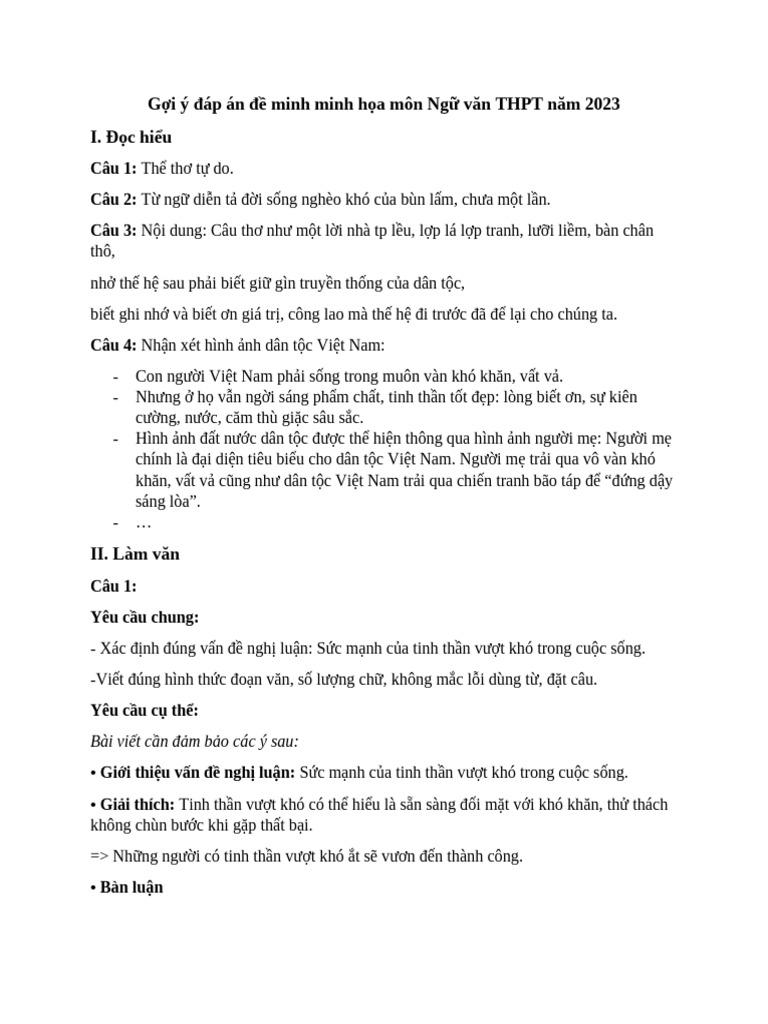 Gợi ý đáp án đề minh minh họa môn Ngữ văn THPT năm 2023

I. Đọc hiểu

Câu 1: Thể thơ tự do.

Câu 2: Từ ngữ diễn tả đời sống nghèo khó của bùn lấm, chưa một lần.

Câu 3: Nội dung: Câu thơ như một lời nhà tp lều, lợp lá lợp tranh, lưỡi liềm, bàn chân thô,

nhở thế hệ sau phải biết giữ gìn truyền thống của dân tộc,

biết ghi nhớ và biết ơn giá trị, công lao mà thế hệ đi trước đã để lại cho chúng ta.

Câu 4: Nhận xét hình ảnh dân tộc Việt Nam:

- Con người Việt Nam phải sống trong muôn vàn khó khăn, vất vả.
- Nhưng ở họ vẫn ngời sáng phẩm chất, tinh thần tốt đẹp: lòng biết ơn, sự kiên cường, nước, căm thù giặc sâu sắc.
- Hình ảnh đất nước dân tộc được thể hiện thông qua hình ảnh người mẹ: Người mẹ chính là đại diện tiêu biểu cho dân tộc Việt Nam. Người mẹ trải qua vô vàn khó khăn, vất vả cũng như dân tộc Việt Nam trải qua chiến tranh bão táp để “đứng dậy sáng lòa”.
- …

II. Làm văn

Câu 1:

Yêu cầu chung:

- Xác định đúng vấn đề nghị luận: Sức mạnh của tinh thần vượt khó trong cuộc sống.

-Viết đúng hình thức đoạn văn, số lượng chữ, không mắc lỗi dùng từ, đặt câu.

Yêu cầu cụ thể:

Bài viết cần đảm bảo các ý sau:

• Giới thiệu vấn đề nghị luận: Sức mạnh của tinh thần vượt khó trong cuộc sống.

• Giải thích: Tinh thần vượt khó có thể hiểu là sẵn sàng đối mặt với khó khăn, thử thách không chùn bước khi gặp thất bại.

=> Những người có tinh thần vượt khó ắt sẽ vươn đến thành công.

• Bàn luận